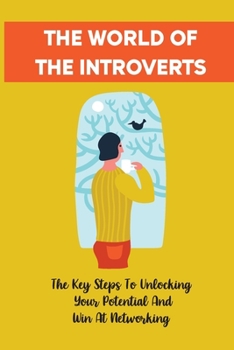 THE WORLD OF THE INTROVERTS

The Key Steps To Unlocking Your Potential And Win At Networking